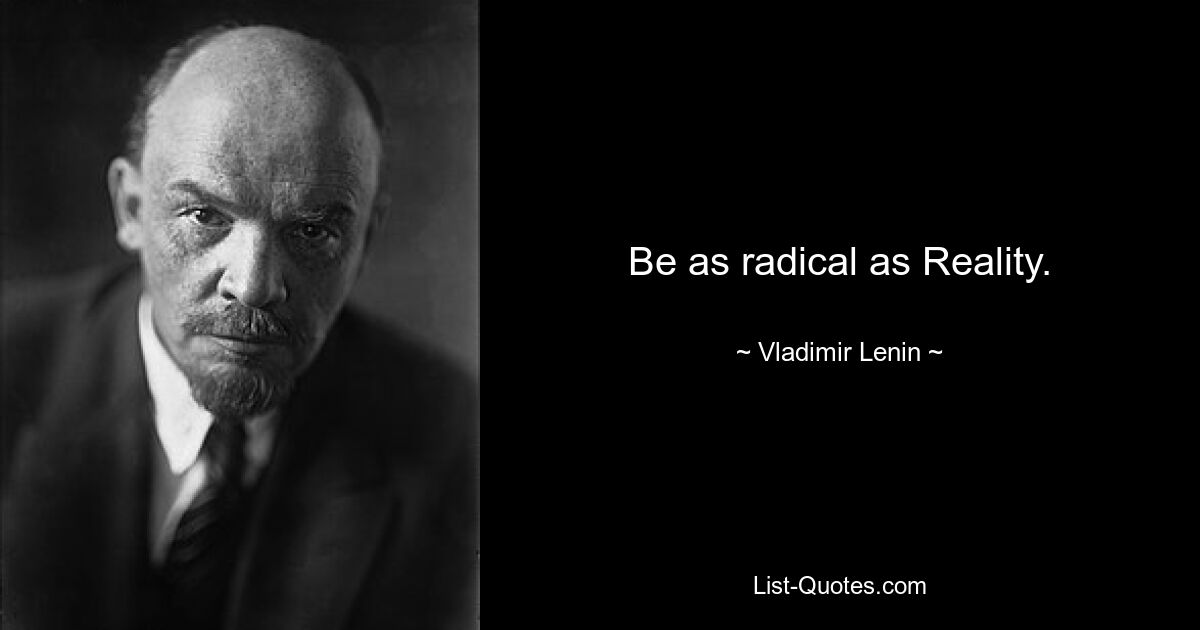 Be as radical as Reality.

~ Vladimir Lenin ~

List-Quotes.com